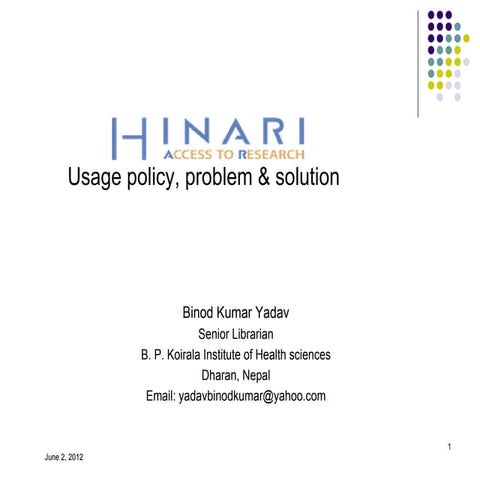 HINARI
ACCESS TO RESEARCH

Usage policy, problem & solution

Binod Kumar Yadav
Senior Librarian
B. P. Koirala Institute of Health sciences
Dharan, Nepal
Email: yadavbinodkumar@yahoo.com

1

June 2, 2012